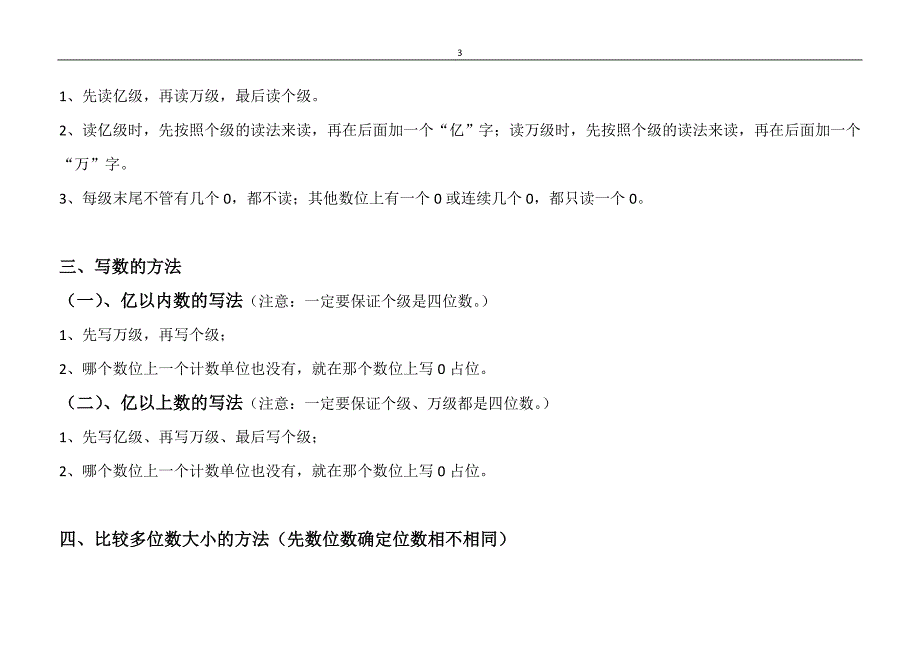 3

1、先读亿级，再读万级，最后读个级。

2、读亿级时，先按照个级的读法来读，再在后面加一个“亿”字；读万级时，先按照个级的读法来读，再在后面加一个“万”字。

3、每级末尾不管有几个 0，都不读；其他数位上有一个 0 或连续几个 0，都只读一个 0。

三、写数的方法

（一）、亿以内数的写法（注意：一定要保证个级是四位数。）

1、先写万级，再写个级；

2、哪个数位上一个计数单位也没有，就在那个数位上写 0 占位。

（二）、亿以上数的写法（注意：一定要保证个级、万级都是四位数。）

1、先写亿级、再写万级、最后写个级；

2、哪个数位上一个计数单位也没有，就在那个数位上写 0 占位。

四、比较多位数大小的方法（先数位数确定位数相不相同）